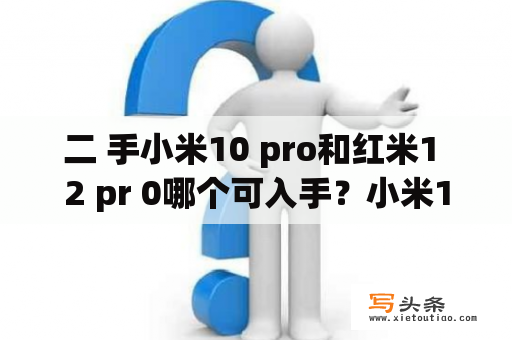 二 手小米10 pro和红米12 pr 0哪个可入手？小米1

写头条
www.xietoutiao.com